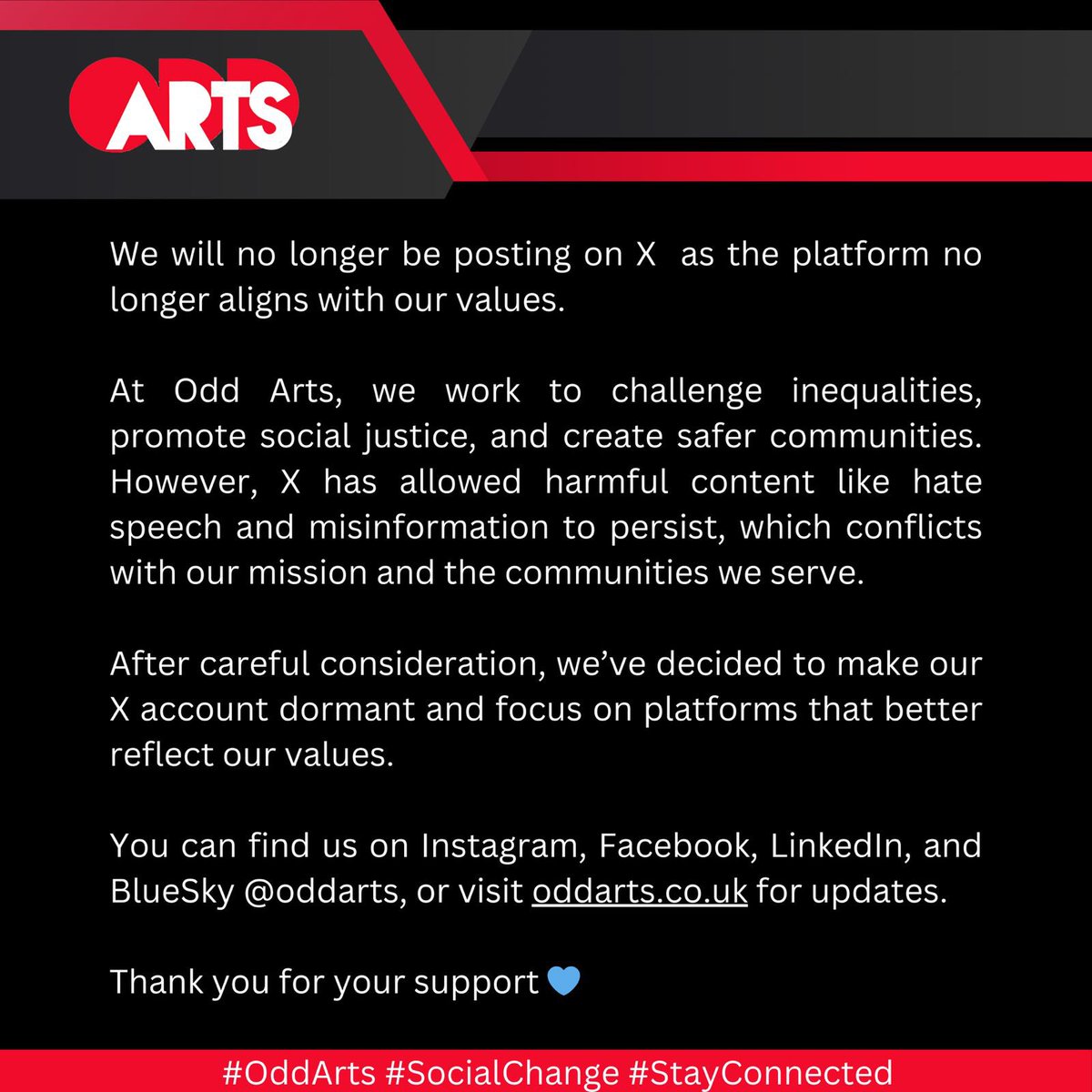 ODD ARTS

We will no longer be posting on X as the platform no longer aligns with our values.

At Odd Arts, we work to challenge inequalities, promote social justice, and create safer communities. However, X has allowed harmful content like hate speech and misinformation to persist, which conflicts with our mission and the communities we serve.

After careful consideration, we've decided to make our X account dormant and focus on platforms that better reflect our values.

You can find us on Instagram, Facebook, LinkedIn, and BlueSky @oddarts, or visit oddarts.co.uk for updates.

Thank you for your support 💙

#OddArts #SocialChange #StayConnected